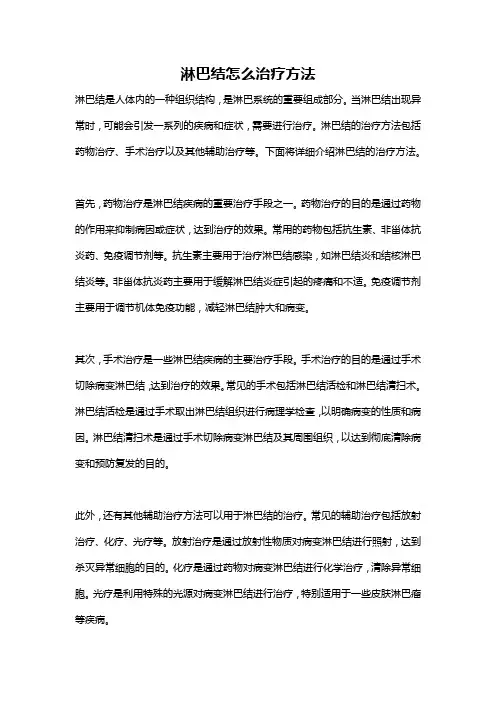 淋巴结怎么治疗方法

淋巴结是人体内的一种组织结构，是淋巴系统的重要组成部分。当淋巴结出现异常时，可能会引发一系列的疾病和症状，需要进行治疗。淋巴结的治疗方法包括药物治疗、手术治疗以及其他辅助治疗等。下面将详细介绍淋巴结的治疗方法。

首先，药物治疗是淋巴结疾病的重要治疗手段之一。药物治疗的目的是通过药物的作用来抑制病因或症状，达到治疗的效果。常用的药物包括抗生素、非甾体抗炎药、免疫调节剂等。抗生素主要用于治疗淋巴结感染，如淋巴结炎和结核淋巴结炎等。非甾体抗炎药主要用于缓解淋巴结炎症引起的疼痛和不适。免疫调节剂主要用于调节机体免疫功能，减轻淋巴结肿大和病变。

其次，手术治疗是一些淋巴结疾病的主要治疗手段。手术治疗的目的是通过手术切除病变淋巴结，达到治疗的效果。常见的手术包括淋巴结活检和淋巴结清扫术。淋巴结活检是通过手术取出淋巴结组织进行病理学检查，以明确病变的性质和病因。淋巴结清扫术是通过手术切除病变淋巴结及其周围组织，以达到彻底清除病变和预防复发的目的。

此外，还有其他辅助治疗方法可以用于淋巴结的治疗。常见的辅助治疗包括放射治疗、化疗、光疗等。放射治疗是通过放射性物质对病变淋巴结进行照射，达到杀灭异常细胞的目的。化疗是通过药物对病变淋巴结进行化学治疗，清除异常细胞。光疗是利用特殊的光源对病变淋巴结进行治疗，特别适用于一些皮肤淋巴瘤等疾病。